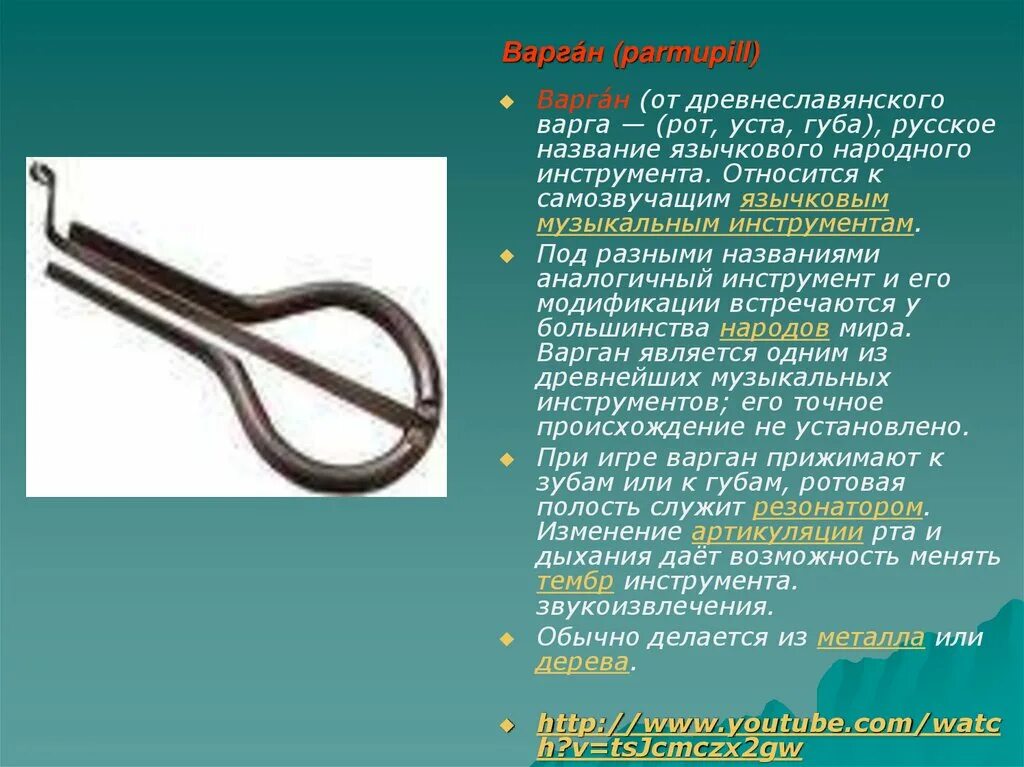 Варга́н (parmupill)

Варга́н (от древнеславянского варга — (рот, уста, губа), русское название язычкового народного инструмента. Относится к самозвучащим язычковым музыкальным инструментам.

Под разными названиями аналогичный инструмент и его модификации встречаются у большинства народов мира. Варган является одним из древнейших музыкальных инструментов; его точное происхождение не установлено.

При игре варган прижимают к зубам или к губам, ротовая полость служит резонатором. Изменение артикуляции рта и дыхания даёт возможность менять тембр инструмента. звукоизвлечения.

Обычно делается из металла или дерева.

http://www.youtube.com/watch?v=tsJcmczx2gw